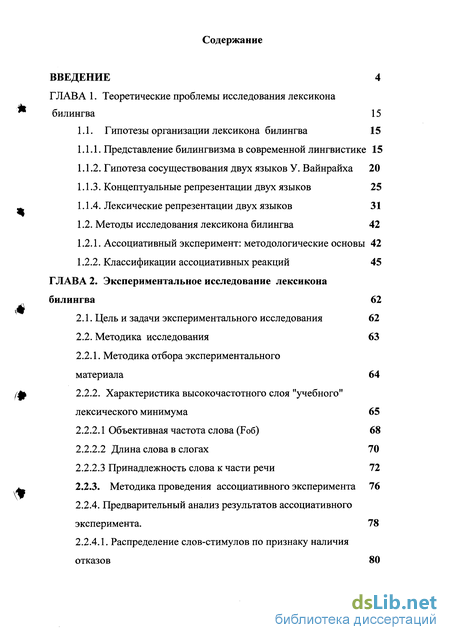 Содержание

ВВЕДЕНИЕ 4

ГЛАВА 1. Теоретические проблемы исследования лексикона билингва 15

1.1. Гипотезы организации лексикона билингва 15

1.1.1. Представление билингвизма в современной лингвистике 15

1.1.2. Гипотеза сосуществования двух языков У. Вайнрайха 20

1.1.3. Концептуальные репрезентации двух языков 25

1.1.4. Лексические репрезентации двух языков 31

1.2. Методы исследования лексикона билингва 42

1.2.1. Ассоциативный эксперимент: методологические основы 42

1.2.2. Классификации ассоциативных реакций 45

ГЛАВА 2. Экспериментальное исследование лексикона билингва 62

2.1. Цель и задачи экспериментального исследования 62

2.2. Методика исследования 63

2.2.1. Методика отбора экспериментального материала 64

2.2.2. Характеристика высокочастотного слоя "учебного" лексического минимума 65

2.2.2.1 Объективная частота слова (Fоб) 68

2.2.2.2 Длина слова в слогах 70

2.2.2.3 Принадлежность слова к части речи 72

2.2.3. Методика проведения ассоциативного эксперимента 76

2.2.4. Предварительный анализ результатов ассоциативного эксперимента. 78

2.2.4.1. Распределение слов-стимулов по признаку наличия отказов 80

dsLib.net
библиотека диссертаций